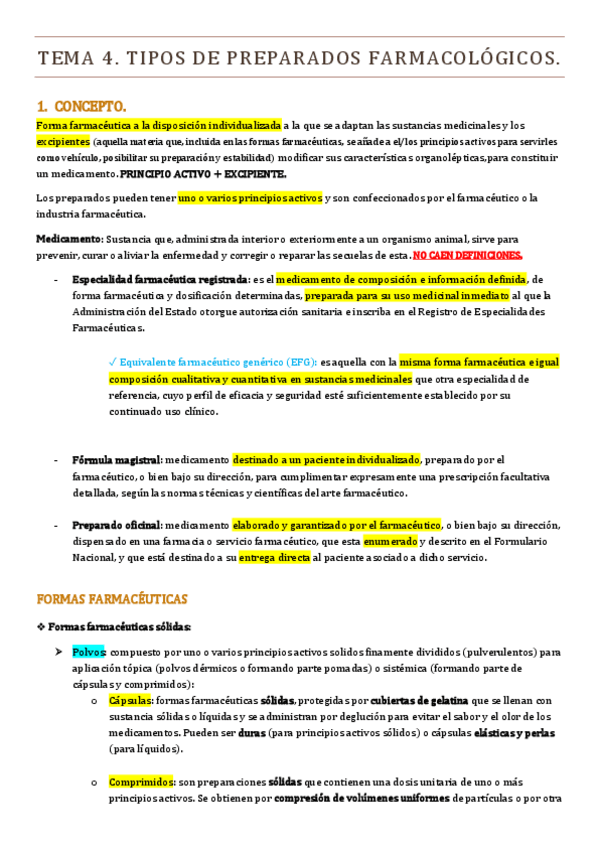 TEMA 4. TIPOS DE PREPARADOS FARMACOLÓGICOS.

1. CONCEPTO.

Forma farmacéutica a la disposición individualizada a la que se adaptan las sustancias medicinales y los excipientes (aquella materia que, incluida en las formas farmacéuticas, se añade a el/los principios activos para servirles como vehículo, posibilitar su preparación y estabilidad) modificar sus características organolépticas, para constituir un medicamento. PRINCIPIO ACTIVO + EXCIPIENTE.

Los preparados pueden tener uno o varios principios activos y son confeccionados por el farmacéutico o la industria farmacéutica.

Medicamento: Sustancia que, administrada interior o exteriormente a un organismo animal, sirve para prevenir, curar o aliviar la enfermedad y corregir o reparar las secuelas de esta. NO CAEN DEFINICIONES.

- Especialidad farmacéutica registrada: es el medicamento de composición e información definida, de forma farmacéutica y dosificación determinadas, preparada para su uso medicinal inmediato al que la Administración del Estado otorgue autorización sanitaria e inscriba en el Registro de Especialidades Farmacéuticas.

✓ Equivalente farmacéutico genérico (EFG): es aquella con la misma forma farmacéutica e igual composición cualitativa y cuantitativa en sustancias medicinales que otra especialidad de referencia, cuyo perfil de eficacia y seguridad esté suficientemente establecido por su continuado uso clínico.

- Fórmula magistral: medicamento destinado a un paciente individualizado, preparado por el farmacéutico, o bien bajo su dirección, para cumplimentar expresamente una prescripción facultativa detallada, según las normas técnicas y científicas del arte farmacéutico.

- Preparado oficinal: medicamento elaborado y garantizado por el farmacéutico, o bien bajo su dirección, dispensado en una farmacia o servicio farmacéutico, que esta enumerado y descrito en el Formulario Nacional, y que está destinado a su entrega directa al paciente asociado a dicho servicio.

FORMAS FARMACÉUTICAS

❖ Formas farmacéuticas sólidas:

➤ Polvos: compuesto por uno o varios principios activos solidos finamente divididos (pulverulentos) para aplicación tópica (polvos dérmicos o formando parte pomadas) o sistémica (formando parte de cápsulas y comprimidos):

o Cápsulas: formas farmacéuticas sólidas, protegidas por cubiertas de gelatina que se llenan con sustancia sólidas o líquidas y se administran por deglución para evitar el sabor y el olor de los medicamentos. Pueden ser duras (para principios activos sólidos) o cápsulas elásticas y perlas (para líquidos).

o Comprimidos: son preparaciones sólidas que contienen una dosis unitaria de uno o más principios activos. Se obtienen por compresión de volúmenes uniformes de partículas o por otra